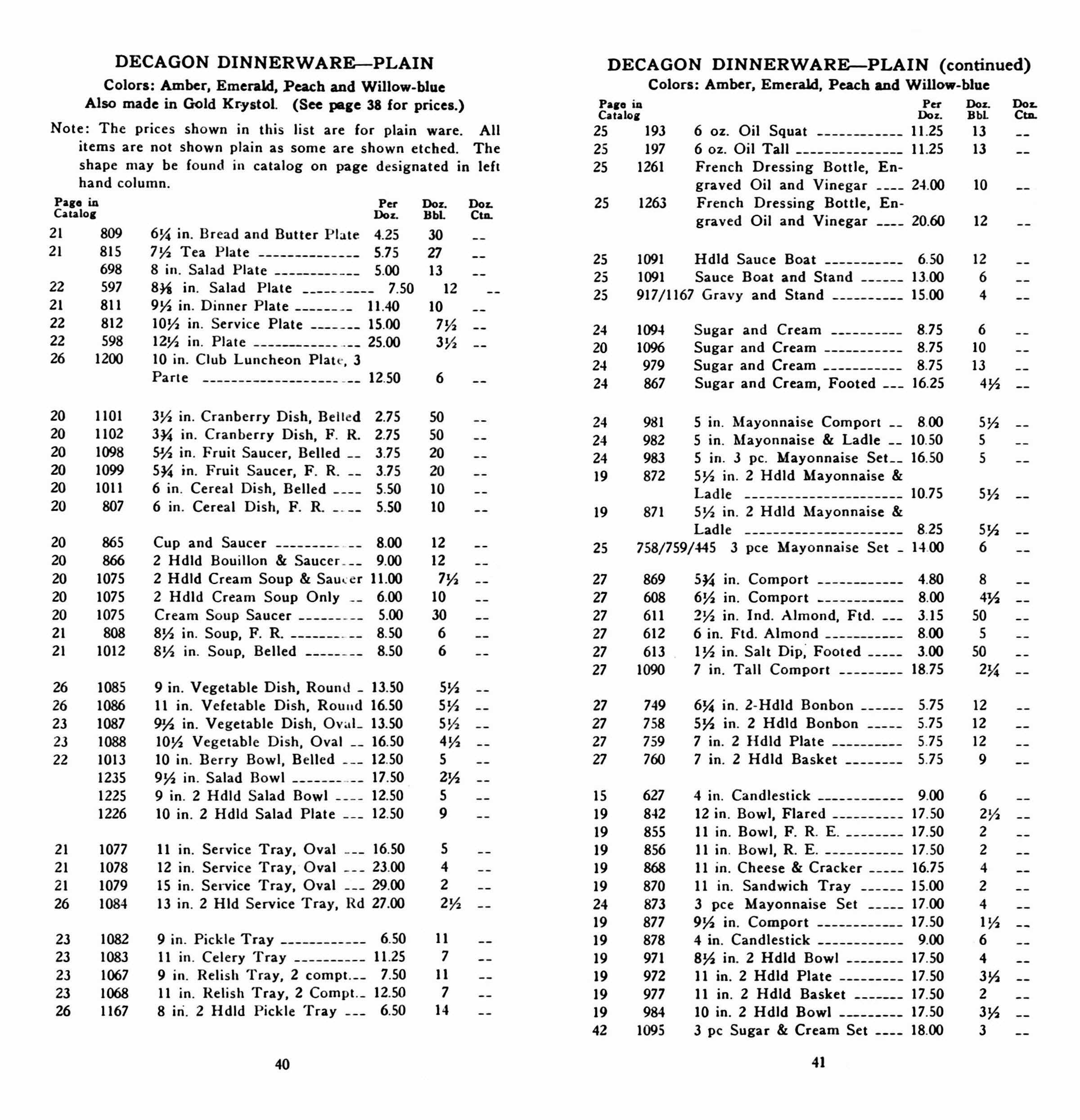 DECAGON DINNERWARE—PLAIN
Colors: Amber, Emerald, Peach and Willow-blue
Also made in Gold Krystol. (See page 38 for prices.)

Note: The prices shown in this list are for plain ware. All items are not shown plain as some are shown etched. The shape may be found in catalog on page designated in left hand column.

| Page in Catalog | | | Per Doz. | Doz. Bbl. | Doz. Ctn. |
|---|---|---|---|---|---|
| 21 | 809 | 6¼ in. Bread and Butter Plate | 4.25 | 30 | -- |
| 21 | 815 | 7½ Tea Plate | 5.75 | 27 | -- |
| | 698 | 8 in. Salad Plate | 5.00 | 13 | -- |
| 22 | 597 | 8⅜ in. Salad Plate | 7.50 | 12 | -- |
| 21 | 811 | 9½ in. Dinner Plate | 11.40 | 10 | -- |
| 22 | 812 | 10½ in. Service Plate | 15.00 | 7½ | -- |
| 22 | 598 | 12½ in. Plate | 25.00 | 3½ | -- |
| 26 | 1200 | 10 in. Club Luncheon Plate, 3 Parte | 12.50 | 6 | -- |
| 20 | 1101 | 3½ in. Cranberry Dish, Belled | 2.75 | 50 | -- |
| 20 | 1102 | 3¾ in. Cranberry Dish, F. R. | 2.75 | 50 | -- |
| 20 | 1098 | 5½ in. Fruit Saucer, Belled | 3.75 | 20 | -- |
| 20 | 1099 | 5¾ in. Fruit Saucer, F. R. | 3.75 | 20 | -- |
| 20 | 1011 | 6 in. Cereal Dish, Belled | 5.50 | 10 | -- |
| 20 | 807 | 6 in. Cereal Dish, F. R. | 5.50 | 10 | -- |
| 20 | 865 | Cup and Saucer | 8.00 | 12 | -- |
| 20 | 866 | 2 Hdld Bouillon & Saucer | 9.00 | 12 | -- |
| 20 | 1075 | 2 Hdld Cream Soup & Saucer | 11.00 | 7½ | -- |
| 20 | 1075 | 2 Hdld Cream Soup Only | 6.00 | 10 | -- |
| 20 | 1075 | Cream Soup Saucer | 5.00 | 30 | -- |
| 21 | 808 | 8½ in. Soup, F. R. | 8.50 | 6 | -- |
| 21 | 1012 | 8½ in. Soup, Belled | 8.50 | 6 | -- |
| 26 | 1085 | 9 in. Vegetable Dish, Round | 13.50 | 5½ | -- |
| 26 | 1086 | 11 in. Vefetable Dish, Round | 16.50 | 5½ | -- |
| 23 | 1087 | 9½ in. Vegetable Dish, Oval | 13.50 | 5½ | -- |
| 23 | 1088 | 10½ Vegetable Dish, Oval | 16.50 | 4½ | -- |
| 22 | 1013 | 10 in. Berry Bowl, Belled | 12.50 | 5 | -- |
| | 1235 | 9½ in. Salad Bowl | 17.50 | 2½ | -- |
| | 1225 | 9 in. 2 Hdld Salad Bowl | 12.50 | 5 | -- |
| | 1226 | 10 in. 2 Hdld Salad Plate | 12.50 | 9 | -- |
| 21 | 1077 | 11 in. Service Tray, Oval | 16.50 | 5 | -- |
| 21 | 1078 | 12 in. Service Tray, Oval | 23.00 | 4 | -- |
| 21 | 1079 | 15 in. Service Tray, Oval | 29.00 | 2 | -- |
| 26 | 1084 | 13 in. 2 Hld Service Tray, Rd | 27.00 | 2½ | -- |
| 23 | 1082 | 9 in. Pickle Tray | 6.50 | 11 | -- |
| 23 | 1083 | 11 in. Celery Tray | 11.25 | 7 | -- |
| 23 | 1067 | 9 in. Relish Tray, 2 compt. | 7.50 | 11 | -- |
| 23 | 1068 | 11 in. Relish Tray, 2 Compt. | 12.50 | 7 | -- |
| 26 | 1167 | 8 in. 2 Hdld Pickle Tray | 6.50 | 14 | -- |

40

DECAGON DINNERWARE—PLAIN (continued)
Colors: Amber, Emerald, Peach and Willow-blue

| Page in Catalog | | | Per Doz. | Doz. Bbl. | Doz. Ctn. |
|---|---|---|---|---|---|
| 25 | 193 | 6 oz. Oil Squat | 11.25 | 13 | -- |
| 25 | 197 | 6 oz. Oil Tall | 11.25 | 13 | -- |
| 25 | 1261 | French Dressing Bottle, Engraved Oil and Vinegar | 24.00 | 10 | -- |
| 25 | 1263 | French Dressing Bottle, Engraved Oil and Vinegar | 20.60 | 12 | -- |
| 25 | 1091 | Hdld Sauce Boat | 6.50 | 12 | -- |
| 25 | 1091 | Sauce Boat and Stand | 13.00 | 6 | -- |
| 25 | 917/1167 | Gravy and Stand | 15.00 | 4 | -- |
| 24 | 1094 | Sugar and Cream | 8.75 | 6 | -- |
| 20 | 1096 | Sugar and Cream | 8.75 | 10 | -- |
| 24 | 979 | Sugar and Cream | 8.75 | 13 | -- |
| 24 | 867 | Sugar and Cream, Footed | 16.25 | 4½ | -- |
| 24 | 981 | 5 in. Mayonnaise Comport | 8.00 | 5½ | -- |
| 24 | 982 | 5 in. Mayonnaise & Ladle | 10.50 | 5 | -- |
| 24 | 983 | 5 in. 3 pc. Mayonnaise Set | 16.50 | 5 | -- |
| 19 | 872 | 5½ in. 2 Hdld Mayonnaise & Ladle | 10.75 | 5½ | -- |
| 19 | 871 | 5½ in. 2 Hdld Mayonnaise & Ladle | 8.25 | 5½ | -- |
| 25 | 758/759/445 | 3 pce Mayonnaise Set | 14.00 | 6 | -- |
| 27 | 869 | 5¾ in. Comport | 4.80 | 8 | -- |
| 27 | 608 | 6½ in. Comport | 8.00 | 4½ | -- |
| 27 | 611 | 2½ in. Ind. Almond, Ftd. | 3.15 | 50 | -- |
| 27 | 612 | 6 in. Ftd. Almond | 8.00 | 5 | -- |
| 27 | 613 | 1½ in. Salt Dip, Footed | 3.00 | 50 | -- |
| 27 | 1090 | 7 in. Tall Comport | 18.75 | 2¼ | -- |
| 27 | 749 | 6¼ in. 2-Hdld Bonbon | 5.75 | 12 | -- |
| 27 | 758 | 5½ in. 2 Hdld Bonbon | 5.75 | 12 | -- |
| 27 | 759 | 7 in. 2 Hdld Plate | 5.75 | 12 | -- |
| 27 | 760 | 7 in. 2 Hdld Basket | 5.75 | 9 | -- |
| 15 | 627 | 4 in. Candlestick | 9.00 | 6 | -- |
| 19 | 842 | 12 in. Bowl, Flared | 17.50 | 2½ | -- |
| 19 | 855 | 11 in. Bowl, F. R. E. | 17.50 | 2 | -- |
| 19 | 856 | 11 in. Bowl, R. E. | 17.50 | 2 | -- |
| 19 | 868 | 11 in. Cheese & Cracker | 16.75 | 4 | -- |
| 19 | 870 | 11 in. Sandwich Tray | 15.00 | 2 | -- |
| 24 | 873 | 3 pce Mayonnaise Set | 17.00 | 4 | -- |
| 19 | 877 | 9½ in. Comport | 17.50 | 1½ | -- |
| 19 | 878 | 4 in. Candlestick | 9.00 | 6 | -- |
| 19 | 971 | 8½ in. 2 Hdld Bowl | 17.50 | 4 | -- |
| 19 | 972 | 11 in. 2 Hdld Plate | 17.50 | 3½ | -- |
| 19 | 977 | 11 in. 2 Hdld Basket | 17.50 | 2 | -- |
| 19 | 984 | 10 in. 2 Hdld Bowl | 17.50 | 3½ | -- |
| 42 | 1095 | 3 pc Sugar & Cream Set | 18.00 | 3 | -- |

41